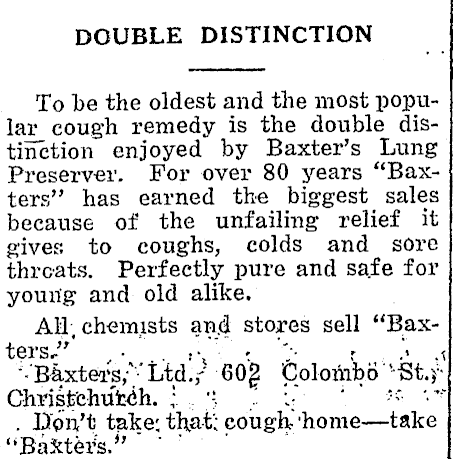 DOUBLE DISTINCTION

To be the oldest and the most popular cough remedy is the double distinction enjoyed by Baxter's Lung Preserver. For over 80 years "Baxters" has earned the biggest sales because of the unfailing relief it gives to coughs, colds and sore throats. Perfectly pure and safe for young and old alike.

All chemists and stores sell "Baxters."

Baxters, Ltd., 602 Colombo St., Christchurch.

Don't take that cough home—take "Baxters."